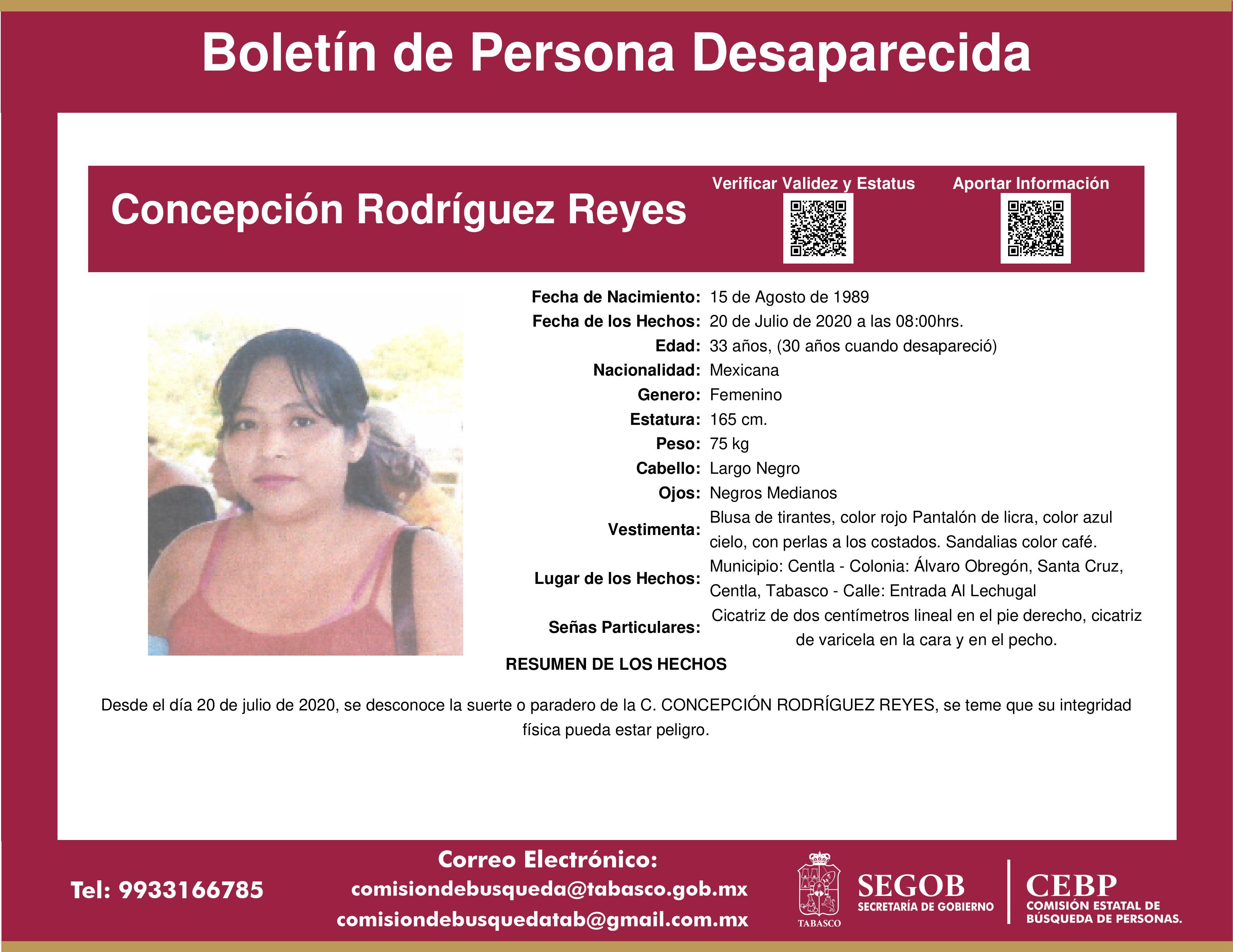 Boletín de Persona Desaparecida

Concepción Rodríguez Reyes

Verificar Validez y Estatus

Aportar Información

Fecha de Nacimiento: 15 de Agosto de 1989
Fecha de los Hechos: 20 de Julio de 2020 a las 08:00hrs.
Edad: 33 años, (30 años cuando desapareció)
Nacionalidad: Mexicana
Genero: Femenino
Estatura: 165 cm.
Peso: 75 kg
Cabello: Largo Negro
Ojos: Negros Medianos
Vestimenta: Blusa de tirantes, color rojo Pantalón de licra, color azul cielo, con perlas a los costados. Sandalias color café.
Lugar de los Hechos: Municipio: Centla - Colonia: Álvaro Obregón, Santa Cruz, Centla, Tabasco - Calle: Entrada Al Lechugal
Señas Particulares: Cicatriz de dos centímetros lineal en el pie derecho, cicatriz de varicela en la cara y en el pecho.

RESUMEN DE LOS HECHOS

Desde el día 20 de julio de 2020, se desconoce la suerte o paradero de la C. CONCEPCIÓN RODRÍGUEZ REYES, se teme que su integridad física pueda estar peligro.

Tel: 9933166785

Correo Electrónico:
comisiondebusqueda@tabasco.gob.mx
comisiondebusquedatab@gmail.com.mx

TABASCO

SEGOB
SECRETARÍA DE GOBIERNO

CEBP
COMISIÓN ESTATAL DE BÚSQUEDA DE PERSONAS.